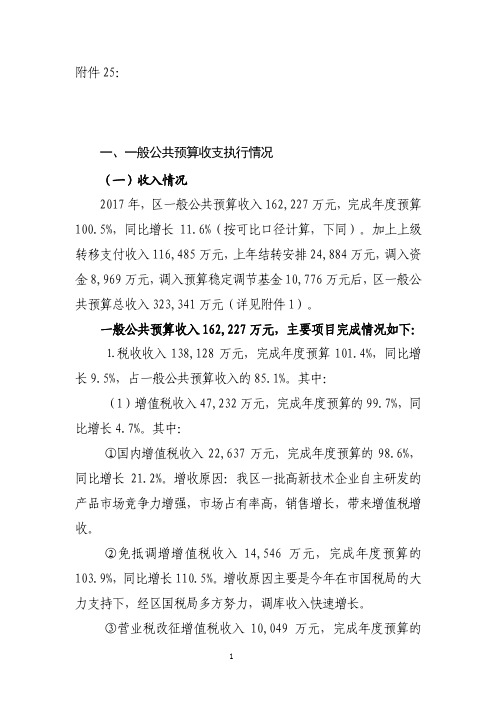 附件 25:

一、一般公共预算收支执行情况

（一）收入情况

2017 年，区一般公共预算收入 162,227 万元，完成年度预算 100.5%，同比增长 11.6%（按可比口径计算，下同）。加上上级转移支付收入 116,485 万元，上年结转安排 24,884 万元，调入资金 8,969 万元，调入预算稳定调节基金 10,776 万元后，区一般公共预算总收入 323,341 万元（详见附件 1）。

一般公共预算收入 162,227 万元，主要项目完成情况如下:

1.税收收入 138,128 万元，完成年度预算 101.4%，同比增长 9.5%，占一般公共预算收入的 85.1%。其中:

（1）增值税收入 47,232 万元，完成年度预算的 99.7%，同比增长 4.7%。其中:

①国内增值税收入 22,637 万元，完成年度预算的 98.6%，同比增长 21.2%。增收原因：我区一批高新技术企业自主研发的产品市场竞争力增强，市场占有率高，销售增长，带来增值税增收。

②免抵调增增值税收入 14,546 万元，完成年度预算的 103.9%，同比增长 110.5%。增收原因主要是今年在市国税局的大力支持下，经区国税局多方努力，调库收入快速增长。

③营业税改征增值税收入 10,049 万元，完成年度预算的

1